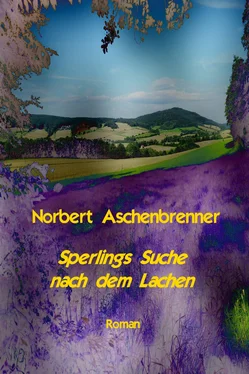 Norbert Aschenbrenner

Sperlings Suche nach dem Lachen

Roman